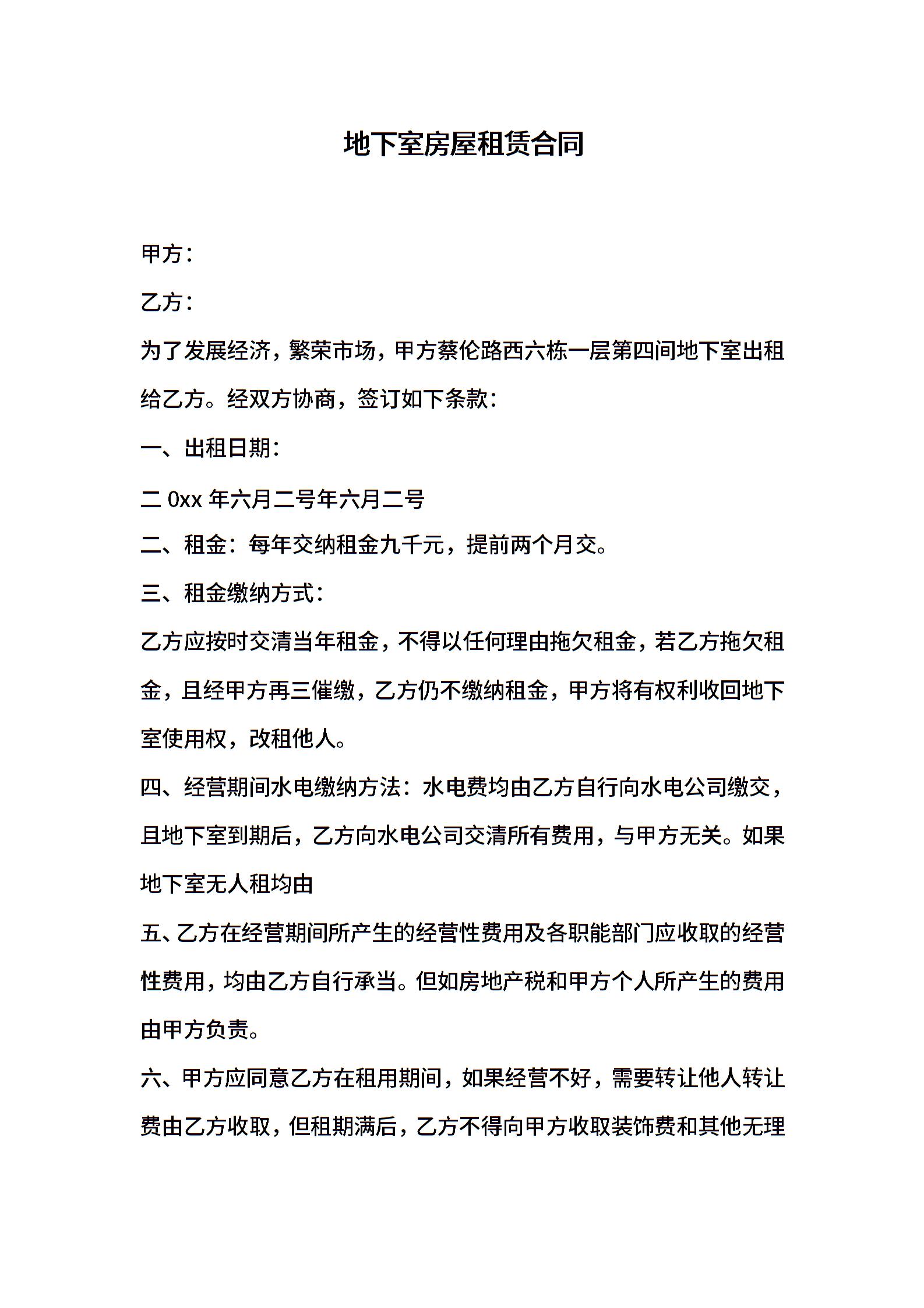 地下室房屋租赁合同

甲方：

乙方：

为了发展经济，繁荣市场，甲方蔡伦路西六栋一层第四间地下室出租给乙方。经双方协商，签订如下条款：

一、出租日期：

二 0xx 年六月二号年六月二号

二、租金：每年交纳租金九千元，提前两个月交。

三、租金缴纳方式：

乙方应按时交清当年租金，不得以任何理由拖欠租金，若乙方拖欠租金，且经甲方再三催缴，乙方仍不缴纳租金，甲方将有权利收回地下室使用权，改租他人。

四、经营期间水电缴纳方法：水电费均由乙方自行向水电公司缴交，且地下室到期后，乙方向水电公司交清所有费用，与甲方无关。如果地下室无人租均由

五、乙方在经营期间所产生的经营性费用及各职能部门应收取的经营性费用，均由乙方自行承当。但如房地产税和甲方个人所产生的费用由甲方负责。

六、甲方应同意乙方在租用期间，如果经营不好，需要转让他人转让费由乙方收取，但租期满后，乙方不得向甲方收取装饰费和其他无理